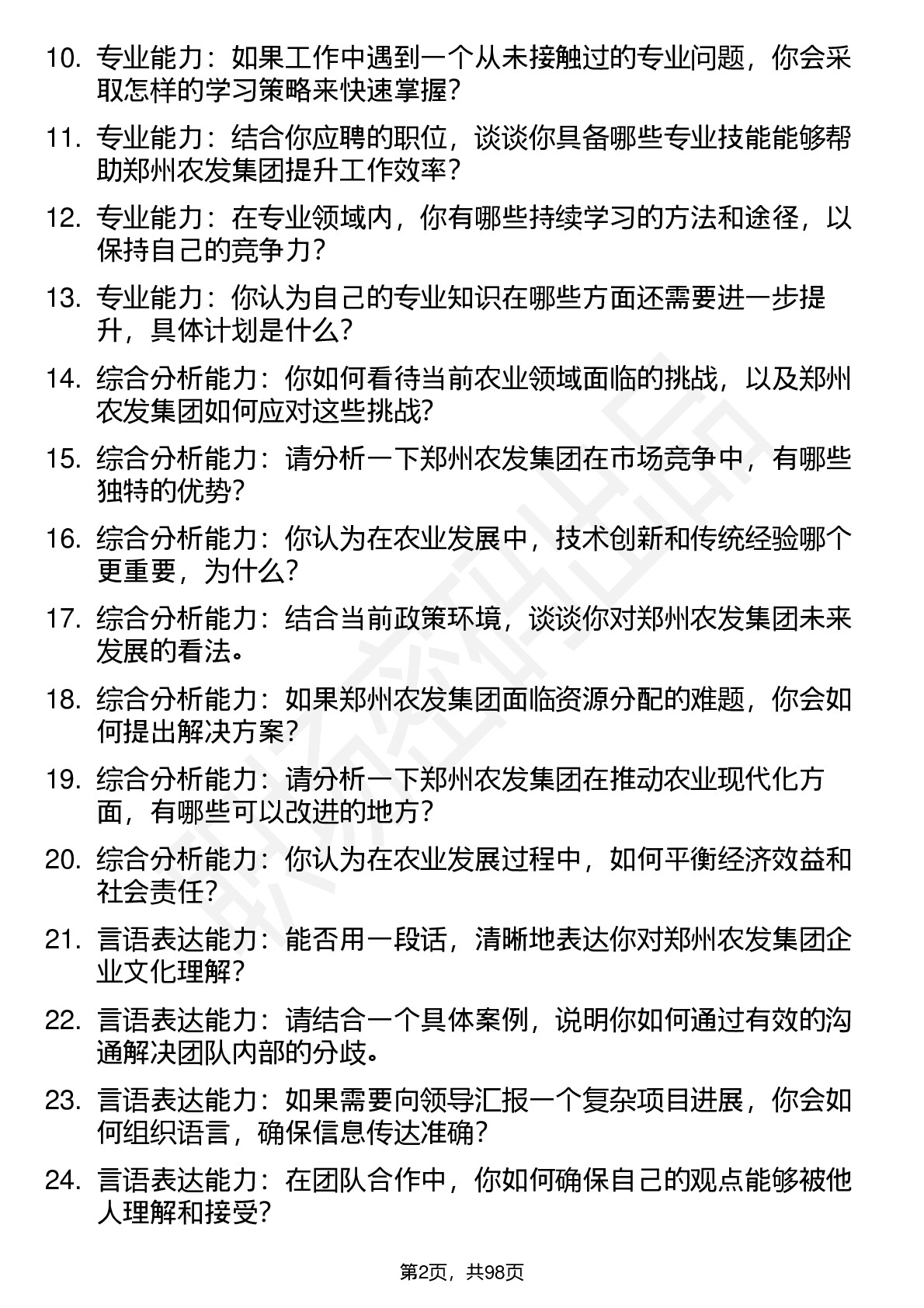 10. 专业能力：如果工作中遇到一个从未接触过的专业问题，你会采取怎样的学习策略来快速掌握？

11. 专业能力：结合你应聘的职位，谈谈你具备哪些专业技能能够帮助郑州农发集团提升工作效率？

12. 专业能力：在专业领域内，你有哪些持续学习的方法和途径，以保持自己的竞争力？

13. 专业能力：你认为自己的专业知识在哪些方面还需要进一步提升，具体计划是什么？

14. 综合分析能力：你如何看待当前农业领域面临的挑战，以及郑州农发集团如何应对这些挑战？

15. 综合分析能力：请分析一下郑州农发集团在市场竞争中，有哪些独特的优势？

16. 综合分析能力：你认为在农业发展中，技术创新和传统经验哪个更重要，为什么？

17. 综合分析能力：结合当前政策环境，谈谈你对郑州农发集团未来发展的看法。

18. 综合分析能力：如果郑州农发集团面临资源分配的难题，你会如何提出解决方案？

19. 综合分析能力：请分析一下郑州农发集团在推动农业现代化方面，有哪些可以改进的地方？

20. 综合分析能力：你认为在农业发展过程中，如何平衡经济效益和社会责任？

21. 言语表达能力：能否用一段话，清晰地表达你对郑州农发集团企业文化理解？

22. 言语表达能力：请结合一个具体案例，说明你如何通过有效的沟通解决团队内部的分歧。

23. 言语表达能力：如果需要向领导汇报一个复杂项目进展，你会如何组织语言，确保信息传达准确？

24. 言语表达能力：在团队合作中，你如何确保自己的观点能够被他人理解和接受？

第2页，共98页